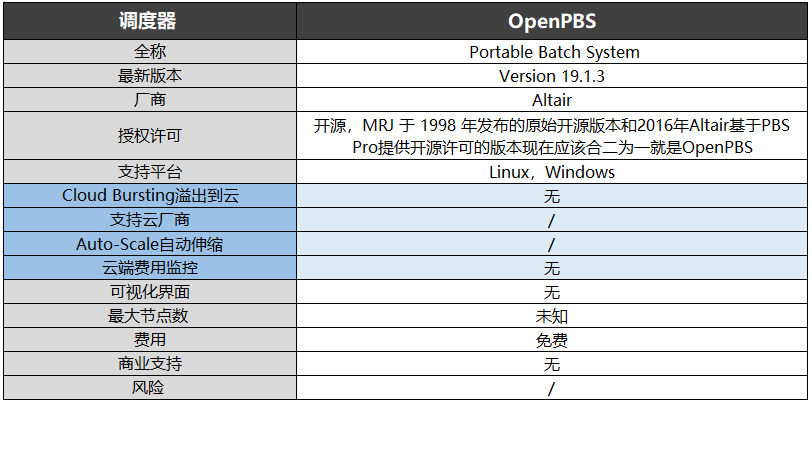 | 调度器 | OpenPBS |
|---|---|
| 全称 | Portable Batch System |
| 最新版本 | Version 19.1.3 |
| 厂商 | Altair |
| 授权许可 | 开源，MRJ 于 1998 年发布的原始开源版本和2016年Altair基于PBS Pro提供开源许可的版本现在应该合二为一就是OpenPBS |
| 支持平台 | Linux，Windows |
| Cloud Bursting溢出到云 | 无 |
| 支持云厂商 | / |
| Auto-Scale自动伸缩 | / |
| 云端费用监控 | 无 |
| 可视化界面 | 无 |
| 最大节点数 | 未知 |
| 费用 | 免费 |
| 商业支持 | 无 |
| 风险 | / |